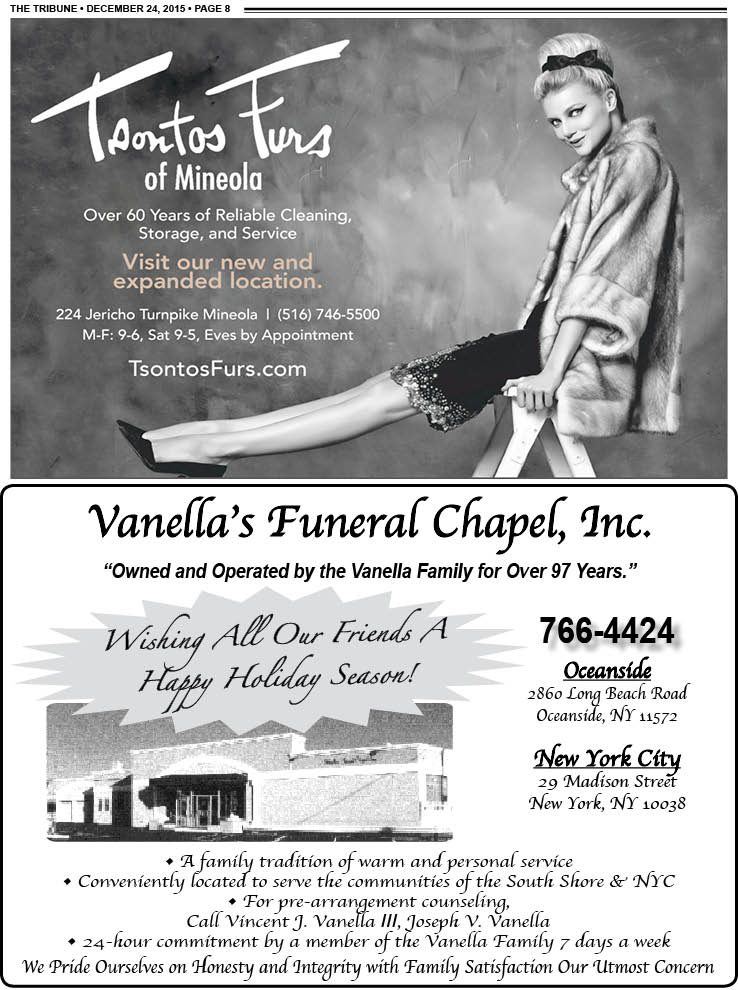 THE TRIBUNE • DECEMBER 24, 2015 • PAGE 8

Tsontos Furs
of Mineola

Over 60 Years of Reliable Cleaning, Storage, and Service

Visit our new and expanded location.

224 Jericho Turnpike Mineola | (516) 746-5500
M-F: 9-6, Sat 9-5, Eves by Appointment

TsontosFurs.com

Vanella's Funeral Chapel, Inc.

"Owned and Operated by the Vanella Family for Over 97 Years."

Wishing All Our Friends A Happy Holiday Season!

766-4424

Oceanside
2860 Long Beach Road
Oceanside, NY 11572

New York City
29 Madison Street
New York, NY 10038

• A family tradition of warm and personal service
• Conveniently located to serve the communities of the South Shore & NYC
• For pre-arrangement counseling,
Call Vincent J. Vanella III, Joseph V. Vanella
• 24-hour commitment by a member of the Vanella Family 7 days a week
We Pride Ourselves on Honesty and Integrity with Family Satisfaction Our Utmost Concern